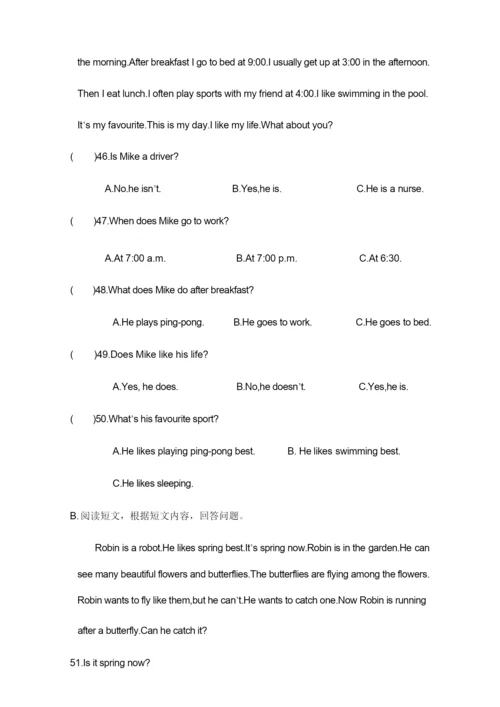 the morning.After breakfast I go to bed at 9:00.I usually get up at 3:00 in the afternoon. Then I eat lunch.I often play sports with my friend at 4:00.I like swimming in the pool. It's my favourite.This is my day.I like my life.What about you?

(　　)46.Is Mike a driver?

A.No.he isn't.　　B.Yes,he is.　　C.He is a nurse.

(　　)47.When does Mike go to work?

A.At 7:00 a.m.　　B.At 7:00 p.m.　　C.At 6:30.

(　　)48.What does Mike do after breakfast?

A.He plays ping-pong.　　B.He goes to work.　　C.He goes to bed.

(　　)49.Does Mike like his life?

A.Yes, he does.　　B.No,he doesn't.　　C.Yes,he is.

(　　)50.What's his favourite sport?

A.He likes playing ping-pong best.　　B. He likes swimming best.

C.He likes sleeping.

B.阅读短文，根据短文内容，回答问题。

Robin is a robot.He likes spring best.It's spring now.Robin is in the garden.He can see many beautiful flowers and butterflies.The butterflies are flying among the flowers. Robin wants to fly like them,but he can't.He wants to catch one.Now Robin is running after a butterfly.Can he catch it?

51.Is it spring now?